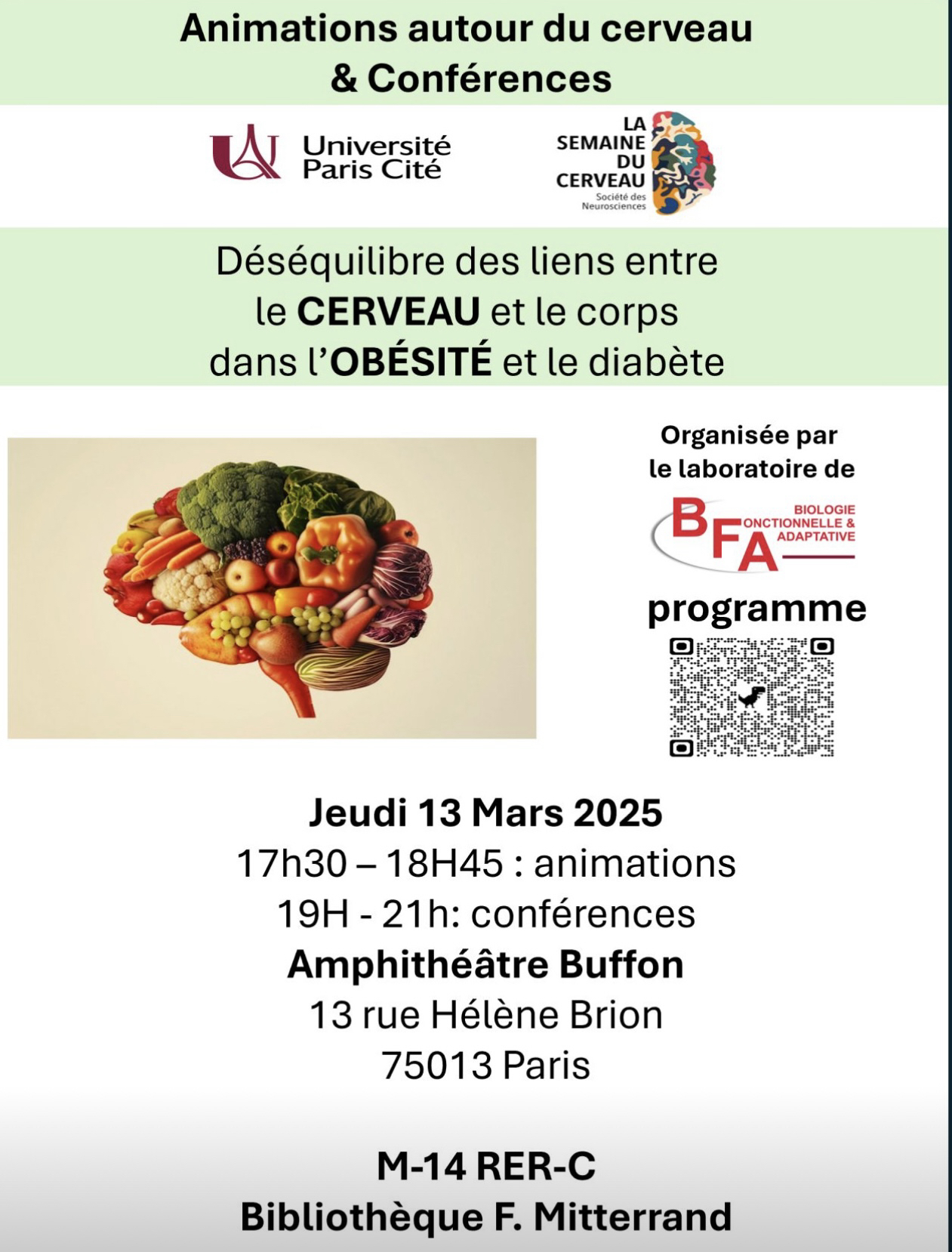 Animations autour du cerveau
& Conférences

Université
Paris Cité

LA
SEMAINE
DU
CERVEAU
Société des
Neurosciences

Déséquilibre des liens entre
le CERVEAU et le corps
dans l'OBÉSITÉ et le diabète

Organisée par
le laboratoire de

BFA
BIOLOGIE
ONCTIONNELLE &
ADAPTATIVE

programme

Jeudi 13 Mars 2025
17h30 – 18H45 : animations
19H - 21h: conférences
Amphithéâtre Buffon
13 rue Hélène Brion
75013 Paris

M-14 RER-C
Bibliothèque F. Mitterrand